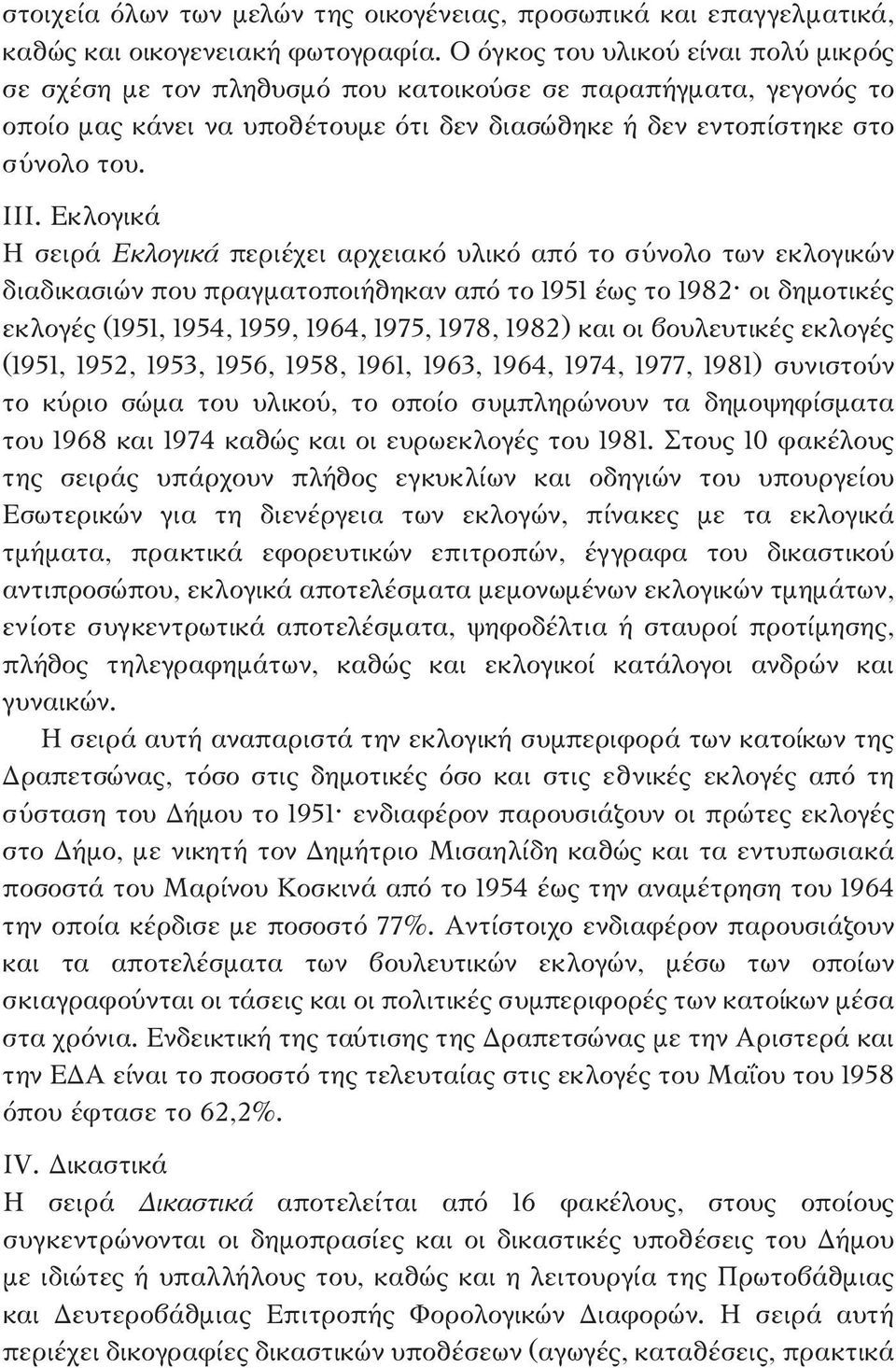 στοιχεία όλων των μελών της οικογένειας, προσωπικά και επαγγελματικά, καθώς και οικογενειακή φωτογραφία. Ο όγκος του υλικού είναι πολύ μικρός σε σχέση με τον πληθυσμό που κατοικούσε σε παραπήγματα, γεγονός το οποίο μας κάνει να υποθέτουμε ότι δεν διασώθηκε ή δεν εντοπίστηκε στο σύνολο του.

III. Εκλογικά
Η σειρά Εκλογικά περιέχει αρχειακό υλικό από το σύνολο των εκλογικών διαδικασιών που πραγματοποιήθηκαν από το 1951 έως το 1982· οι δημοτικές εκλογές (1951, 1954, 1959, 1964, 1975, 1978, 1982) και οι βουλευτικές εκλογές (1951, 1952, 1953, 1956, 1958, 1961, 1963, 1964, 1974, 1977, 1981) συνιστούν το κύριο σώμα του υλικού, το οποίο συμπληρώνουν τα δημοψηφίσματα του 1968 και 1974 καθώς και οι ευρωεκλογές του 1981. Στους 10 φακέλους της σειράς υπάρχουν πλήθος εγκυκλίων και οδηγιών του υπουργείου Εσωτερικών για τη διενέργεια των εκλογών, πίνακες με τα εκλογικά τμήματα, πρακτικά εφορευτικών επιτροπών, έγγραφα του δικαστικού αντιπροσώπου, εκλογικά αποτελέσματα μεμονωμένων εκλογικών τμημάτων, ενίοτε συγκεντρωτικά αποτελέσματα, ψηφοδέλτια ή σταυροί προτίμησης, πλήθος τηλεγραφημάτων, καθώς και εκλογικοί κατάλογοι ανδρών και γυναικών.

Η σειρά αυτή αναπαριστά την εκλογική συμπεριφορά των κατοίκων της Δραπετσώνας, τόσο στις δημοτικές όσο και στις εθνικές εκλογές από τη σύσταση του Δήμου το 1951· ενδιαφέρον παρουσιάζουν οι πρώτες εκλογές στο Δήμο, με νικητή τον Δημήτριο Μισαηλίδη καθώς και τα εντυπωσιακά ποσοστά του Μαρίνου Κοσκινά από το 1954 έως την αναμέτρηση του 1964 την οποία κέρδισε με ποσοστό 77%. Αντίστοιχο ενδιαφέρον παρουσιάζουν και τα αποτελέσματα των βουλευτικών εκλογών, μέσω των οποίων σκιαγραφούνται οι τάσεις και οι πολιτικές συμπεριφορές των κατοίκων μέσα στα χρόνια. Ενδεικτική της ταύτισης της Δραπετσώνας με την Αριστερά και την ΕΔΑ είναι το ποσοστό της τελευταίας στις εκλογές του Μαΐου του 1958 όπου έφτασε το 62,2%.

IV. Δικαστικά
Η σειρά Δικαστικά αποτελείται από 16 φακέλους, στους οποίους συγκεντρώνονται οι δημοπρασίες και οι δικαστικές υποθέσεις του Δήμου με ιδιώτες ή υπαλλήλους του, καθώς και η λειτουργία της Πρωτοβάθμιας και Δευτεροβάθμιας Επιτροπής Φορολογικών Διαφορών. Η σειρά αυτή περιέχει δικογραφίες δικαστικών υποθέσεων (αγωγές, καταθέσεις, πρακτικά